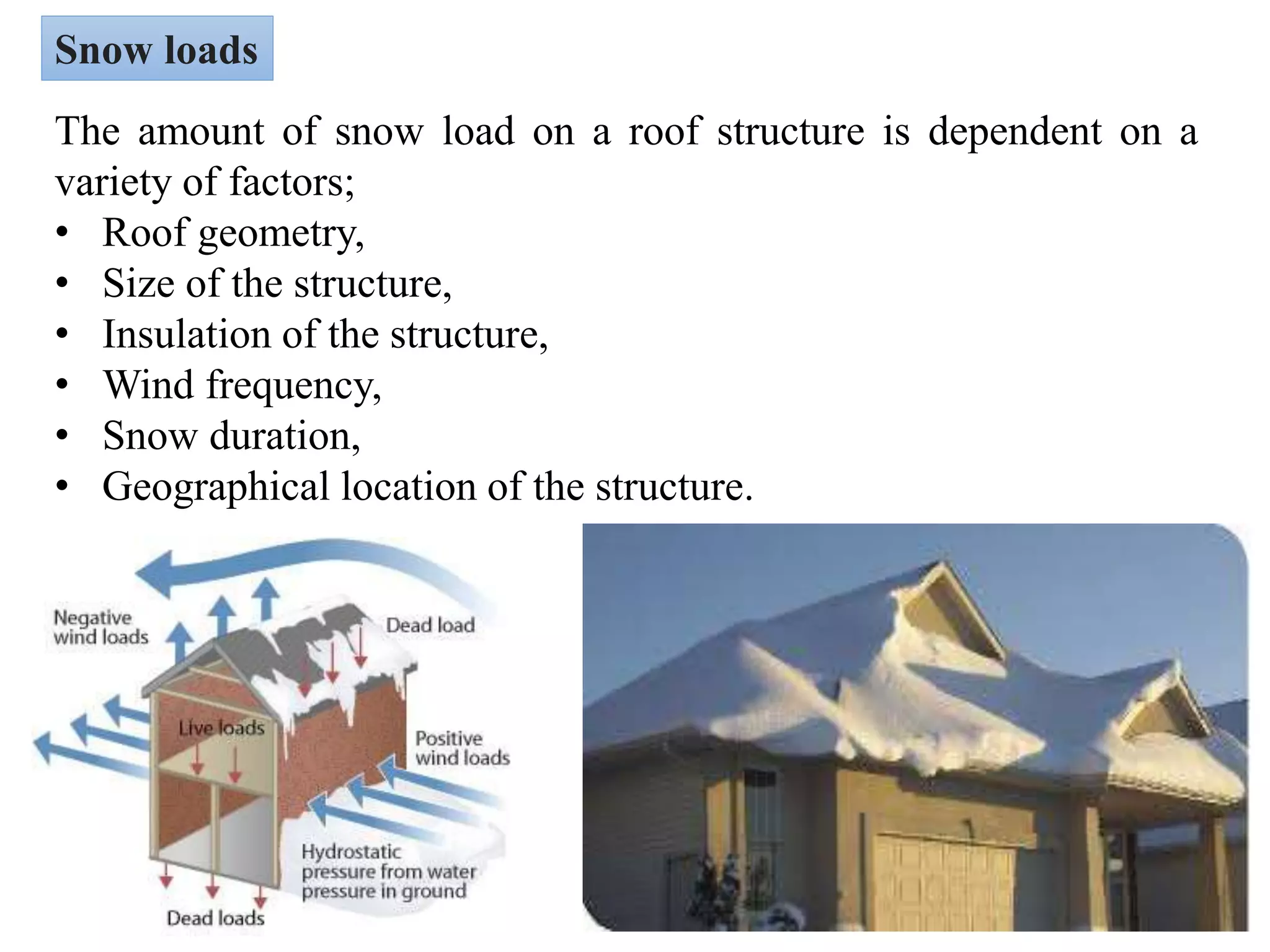 Snow loads

The amount of snow load on a roof structure is dependent on a variety of factors;
• Roof geometry,
• Size of the structure,
• Insulation of the structure,
• Wind frequency,
• Snow duration,
• Geographical location of the structure.

Negative wind loads

Dead load

Live loads

Positive wind loads

Hydrostatic pressure from water pressure in ground

Dead loads